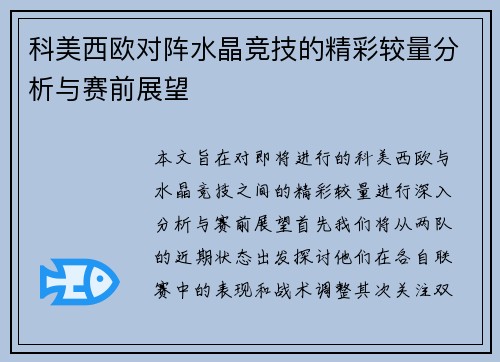 科美西欧对阵水晶竞技的精彩较量分析与赛前展望

本文旨在对即将进行的科美西欧与水晶竞技之间的精彩较量进行深入分析与赛前展望首先我们将从两队的近期状态出发探讨他们在各自联赛中的表现和战术调整其次关注双